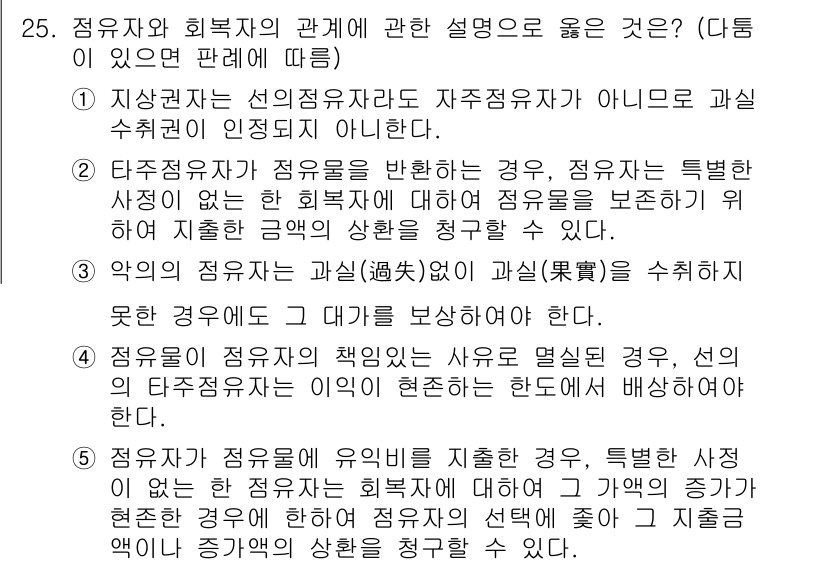 25. 점유자와 회복자의 관계에 관한 설명으로 옳은 것은? (다툼이 있으면 판례에 따름)

① 지상권자는 선의점유자라도 자주점유자가 아니므로 과실수취권이 인정되지 아니한다.

② 타주점유자가 점유물을 반환하는 경우, 점유자는 특별한 사정이 없는 한 회복자에 대하여 점유물을 보존하기 위하여 지출한 금액의 상환을 청구할 수 있다.

③ 악의의 점유자는 과실(過失)없이 과실(果實)을 수취하지 못한 경우에도 그 대가를 보상하여야 한다.

④ 점유물이 점유자의 책임있는 사유로 멸실된 경우, 선의의 타주점유자는 이익이 현존하는 한도에서 배상하여야 한다.

⑤ 점유자가 점유물에 유익비를 지출한 경우, 특별한 사정이 없는 한 점유자는 회복자에 대하여 그 가액의 증가가 현존한 경우에 한하여 점유자의 선택에 좇아 그 지출금액이나 증가액의 상환을 청구할 수 있다.